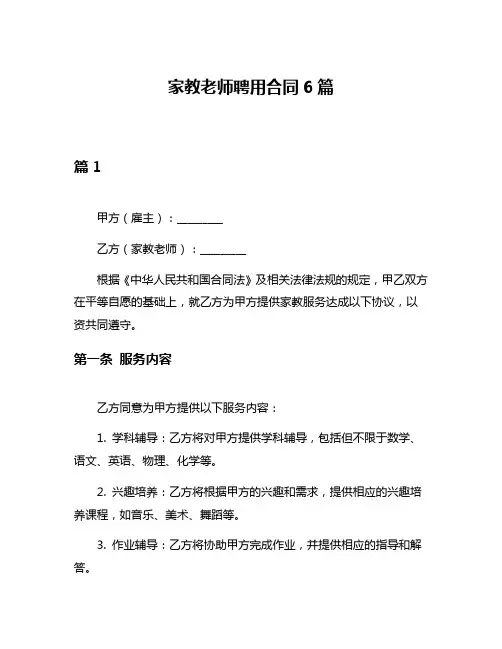 家教老师聘用合同 6 篇

篇 1

甲方（雇主）：________

乙方（家教老师）：________

根据《中华人民共和国合同法》及相关法律法规的规定，甲乙双方在平等自愿的基础上，就乙方为甲方提供家教服务达成以下协议，以资共同遵守。

第一条 服务内容

乙方同意为甲方提供以下服务内容：

1. 学科辅导：乙方将对甲方提供学科辅导，包括但不限于数学、语文、英语、物理、化学等。

2. 兴趣培养：乙方将根据甲方的兴趣和需求，提供相应的兴趣培养课程，如音乐、美术、舞蹈等。

3. 作业辅导：乙方将协助甲方完成作业，并提供相应的指导和解答。